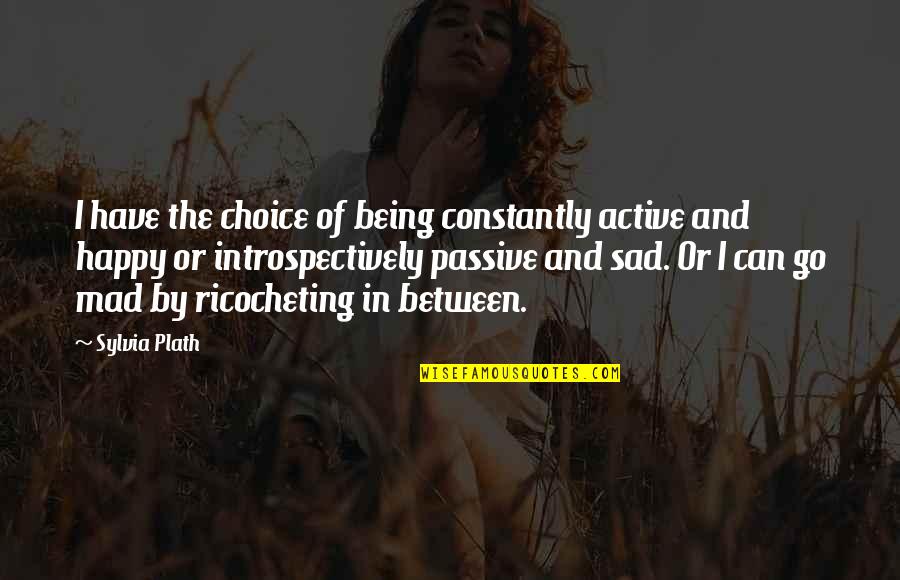 I have the choice of being constantly active and happy or introspectively passive and sad. Or I can go mad by ricocheting in between.

~ Sylvia Plath

WISEFAMOUSQUOTES.COM